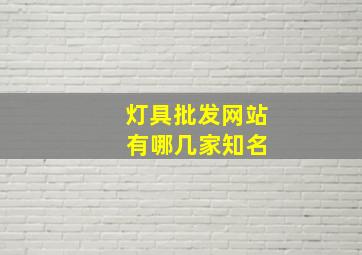 灯具批发网站
有哪几家知名